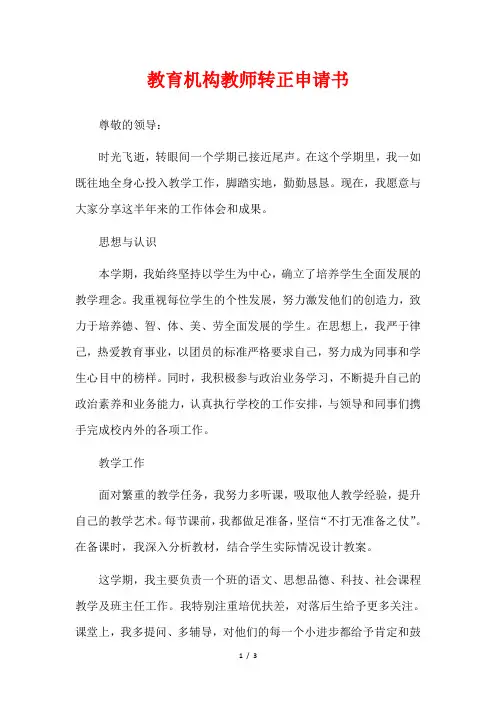 教育机构教师转正申请书

尊敬的领导：

时光飞逝，转眼间一个学期已接近尾声。在这个学期里，我一如既往地全身心投入教学工作，脚踏实地，勤勤恳恳。现在，我愿意与大家分享这半年来的工作体会和成果。

思想与认识

本学期，我始终坚持以学生为中心，确立了培养学生全面发展的教学理念。我重视每位学生的个性发展，努力激发他们的创造力，致力于培养德、智、体、美、劳全面发展的学生。在思想上，我严于律己，热爱教育事业，以团员的标准严格要求自己，努力成为同事和学生心目中的榜样。同时，我积极参与政治业务学习，不断提升自己的政治素养和业务能力，认真执行学校的工作安排，与领导和同事们携手完成校内外的各项工作。

教学工作

面对繁重的教学任务，我努力多听课，吸取他人教学经验，提升自己的教学艺术。每节课前，我都做足准备，坚信“不打无准备之仗”。在备课时，我深入分析教材，结合学生实际情况设计教案。

这学期，我主要负责一个班的语文、思想品德、科技、社会课程教学及班主任工作。我特别注重培优扶差，对落后生给予更多关注。课堂上，我多提问、多辅导，对他们的每一个小进步都给予肯定和鼓

1 / 3